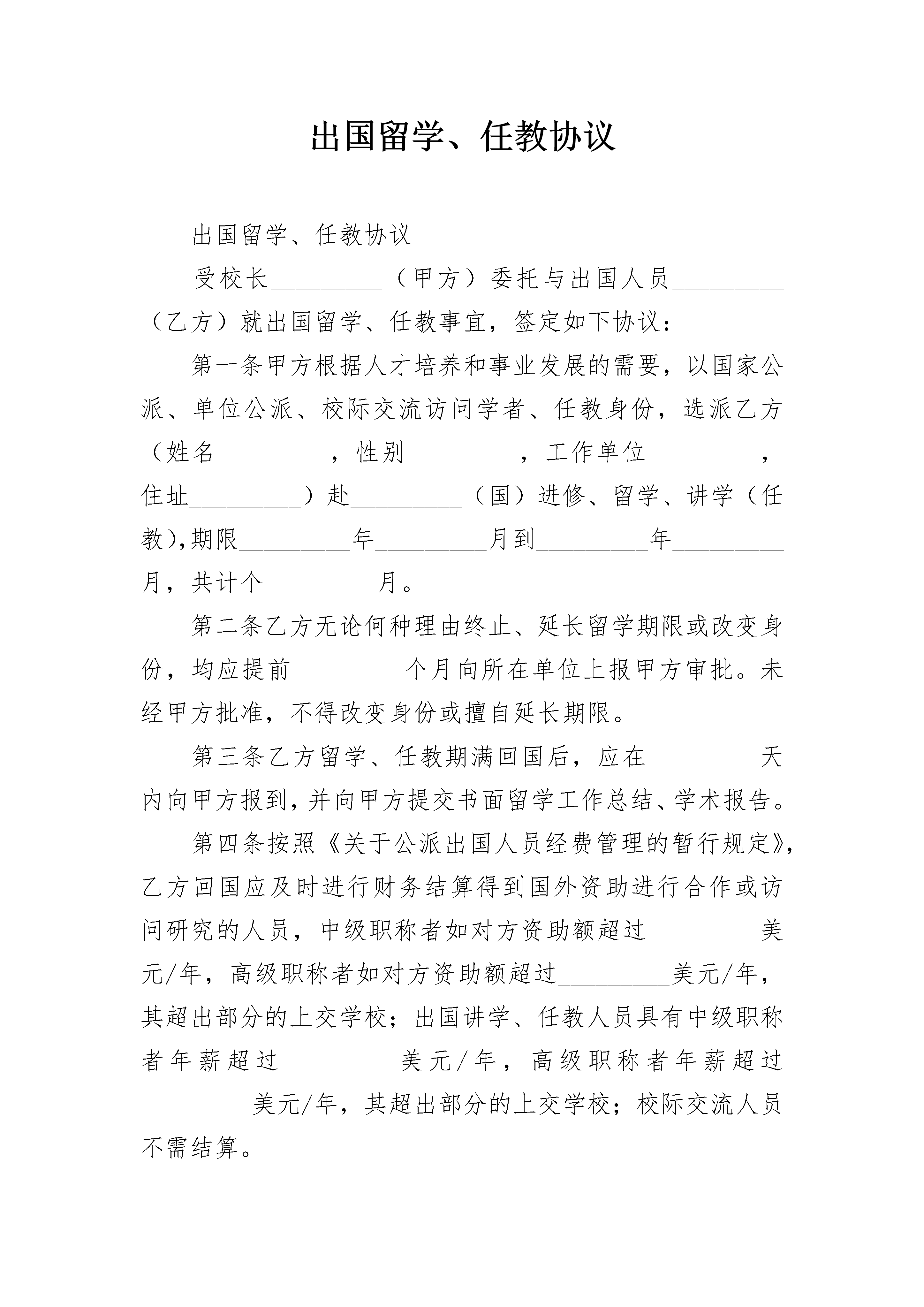 出国留学、任教协议

出国留学、任教协议

受校长_________（甲方）委托与出国人员_________（乙方）就出国留学、任教事宜，签定如下协议：

第一条甲方根据人才培养和事业发展的需要，以国家公派、单位公派、校际交流访问学者、任教身份，选派乙方（姓名_________，性别_________，工作单位_________，住址_________）赴_________（国）进修、留学、讲学（任教),期限_________年_________月到_________年_________月，共计个_________月。

第二条乙方无论何种理由终止、延长留学期限或改变身份，均应提前_________个月向所在单位上报甲方审批。未经甲方批准，不得改变身份或擅自延长期限。

第三条乙方留学、任教期满回国后，应在_________天内向甲方报到，并向甲方提交书面留学工作总结、学术报告。

第四条按照《关于公派出国人员经费管理的暂行规定》，乙方回国应及时进行财务结算得到国外资助进行合作或访问研究的人员，中级职称者如对方资助额超过_________美元/年，高级职称者如对方资助额超过_________美元/年，其超出部分的上交学校；出国讲学、任教人员具有中级职称者年薪超过_________美元/年，高级职称者年薪超过_________美元/年，其超出部分的上交学校；校际交流人员不需结算。